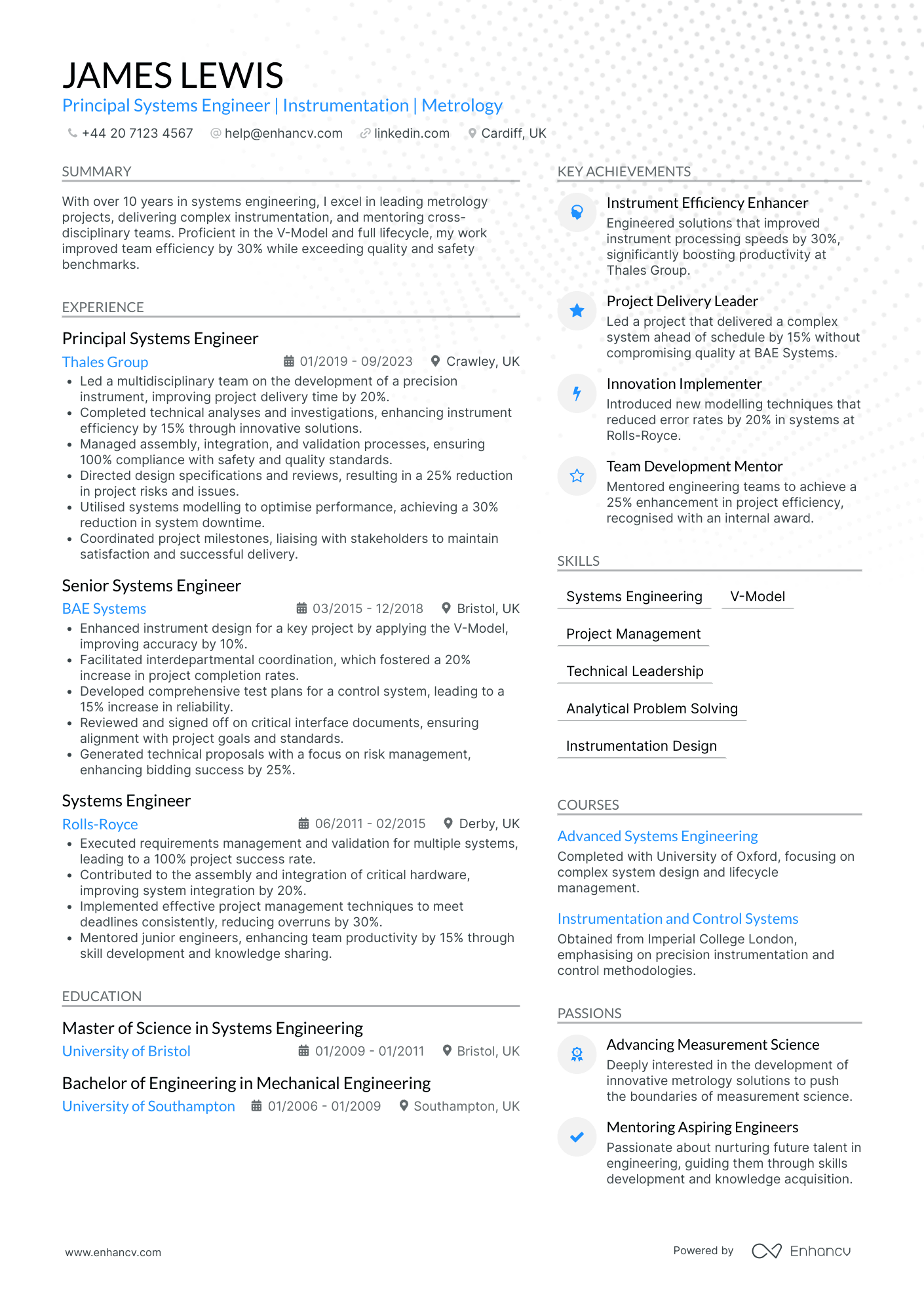 JAMES LEWIS
Principal Systems Engineer | Instrumentation | Metrology

+44 20 7123 4567 help@enhancv.com linkedin.com Cardiff, UK

SUMMARY

With over 10 years in systems engineering, I excel in leading metrology projects, delivering complex instrumentation, and mentoring cross-disciplinary teams. Proficient in the V-Model and full lifecycle, my work improved team efficiency by 30% while exceeding quality and safety benchmarks.

EXPERIENCE

Principal Systems Engineer
Thales Group 01/2019 - 09/2023 Crawley, UK
• Led a multidisciplinary team on the development of a precision instrument, improving project delivery time by 20%.
• Completed technical analyses and investigations, enhancing instrument efficiency by 15% through innovative solutions.
• Managed assembly, integration, and validation processes, ensuring 100% compliance with safety and quality standards.
• Directed design specifications and reviews, resulting in a 25% reduction in project risks and issues.
• Utilised systems modelling to optimise performance, achieving a 30% reduction in system downtime.
• Coordinated project milestones, liaising with stakeholders to maintain satisfaction and successful delivery.

Senior Systems Engineer
BAE Systems 03/2015 - 12/2018 Bristol, UK
• Enhanced instrument design for a key project by applying the V-Model, improving accuracy by 10%.
• Facilitated interdepartmental coordination, which fostered a 20% increase in project completion rates.
• Developed comprehensive test plans for a control system, leading to a 15% increase in reliability.
• Reviewed and signed off on critical interface documents, ensuring alignment with project goals and standards.
• Generated technical proposals with a focus on risk management, enhancing bidding success by 25%.

Systems Engineer
Rolls-Royce 06/2011 - 02/2015 Derby, UK
• Executed requirements management and validation for multiple systems, leading to a 100% project success rate.
• Contributed to the assembly and integration of critical hardware, improving system integration by 20%.
• Implemented effective project management techniques to meet deadlines consistently, reducing overruns by 30%.
• Mentored junior engineers, enhancing team productivity by 15% through skill development and knowledge sharing.

EDUCATION

Master of Science in Systems Engineering
University of Bristol 01/2009 - 01/2011 Bristol, UK

Bachelor of Engineering in Mechanical Engineering
University of Southampton 01/2006 - 01/2009 Southampton, UK

KEY ACHIEVEMENTS

Instrument Efficiency Enhancer
Engineered solutions that improved instrument processing speeds by 30%, significantly boosting productivity at Thales Group.

Project Delivery Leader
Led a project that delivered a complex system ahead of schedule by 15% without compromising quality at BAE Systems.

Innovation Implementer
Introduced new modelling techniques that reduced error rates by 20% in systems at Rolls-Royce.

Team Development Mentor
Mentored engineering teams to achieve a 25% enhancement in project efficiency, recognised with an internal award.

SKILLS

Systems Engineering
V-Model
Project Management
Technical Leadership
Analytical Problem Solving
Instrumentation Design

COURSES

Advanced Systems Engineering
Completed with University of Oxford, focusing on complex system design and lifecycle management.

Instrumentation and Control Systems
Obtained from Imperial College London, emphasising on precision instrumentation and control methodologies.

PASSIONS

Advancing Measurement Science
Deeply interested in the development of innovative metrology solutions to push the boundaries of measurement science.

Mentoring Aspiring Engineers
Passionate about nurturing future talent in engineering, guiding them through skills development and knowledge acquisition.

www.enhancv.com
Powered by Enhancv